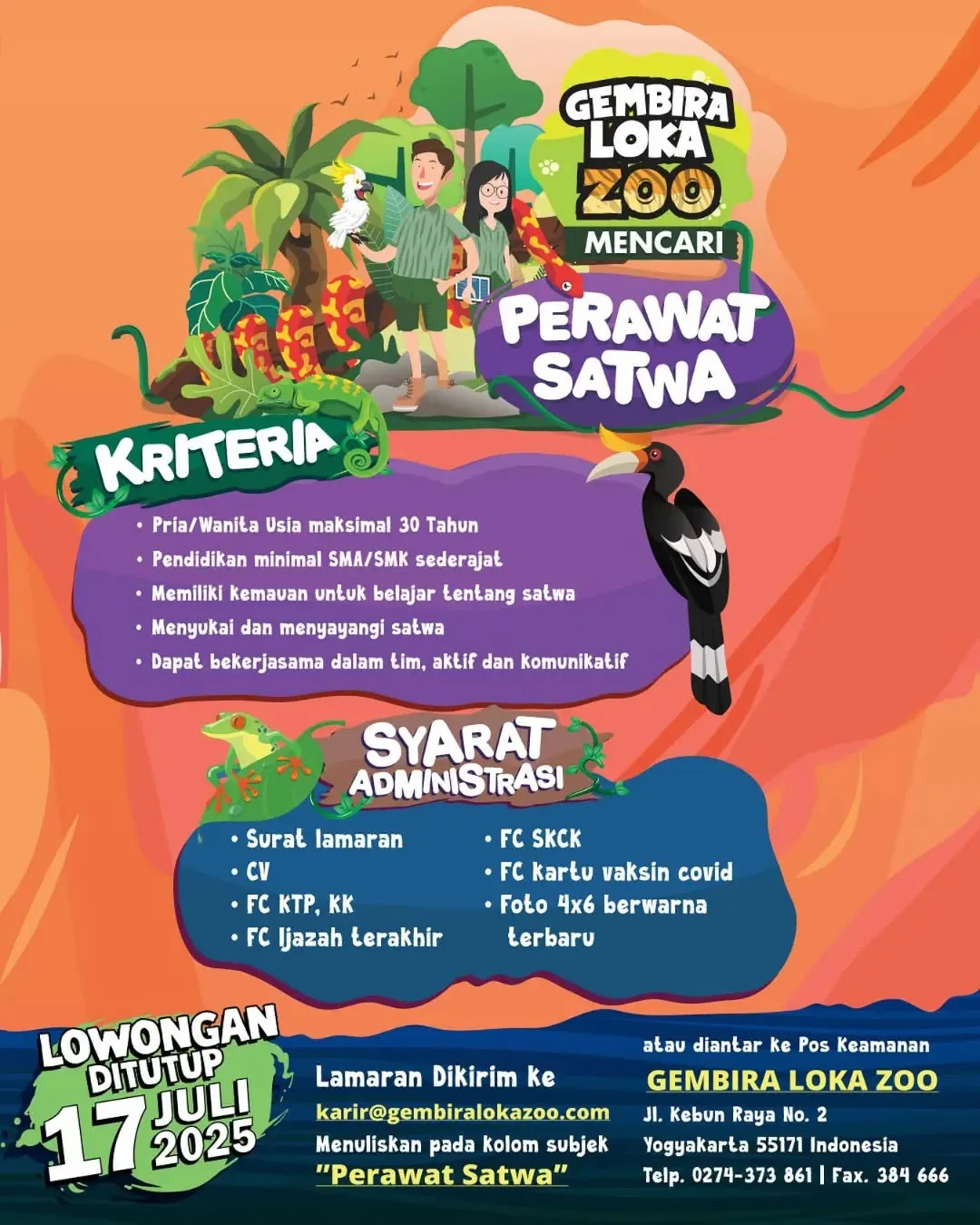 GEMBIRA LOKA ZOO
MENCARI
PERAWAT SATWA

KRITERIA
• Pria/Wanita Usia maksimal 30 Tahun
• Pendidikan minimal SMA/SMK sederajat
• Memiliki kemauan untuk belajar tentang satwa
• Menyukai dan menyayangi satwa
• Dapat bekerjasama dalam tim, aktif dan komunikatif

SYARAT ADMINISTRASI
• Surat lamaran
• CV
• FC KTP, KK
• FC Ijazah terakhir
• FC SKCK
• FC kartu vaksin covid
• Foto 4x6 berwarna terbaru

LOWONGAN DITUTUP 17 JULI 2025

Lamaran Dikirim ke
karir@gembiralokazoo.com
Menuliskan pada kolom subjek
"Perawat Satwa"

atau diantar ke Pos Keamanan
GEMBIRA LOKA ZOO
Jl. Kebun Raya No. 2
Yogyakarta 55171 Indonesia
Telp. 0274-373 861 | Fax. 384 666